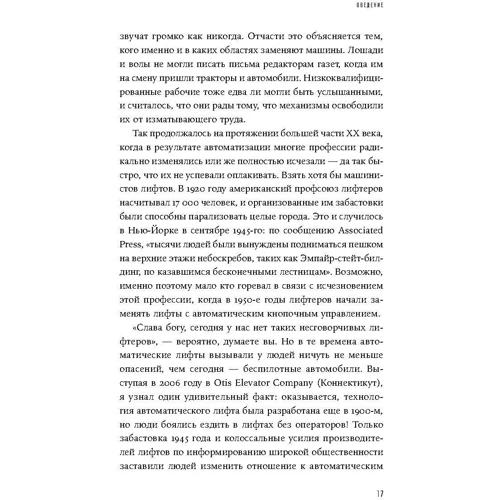 ВВЕДЕНИЕ

звучат громко как никогда. Отчасти это объясняется тем, кого именно и в каких областях заменяют машины. Лошади и волы не могли писать письма редакторам газет, когда им на смену пришли тракторы и автомобили. Низкоквалифицированные рабочие тоже едва ли могли быть услышанными, и считалось, что они рады тому, что механизмы освободили их от изматывающего труда.

Так продолжалось на протяжении большей части XX века, когда в результате автоматизации многие профессии радикально изменялись или же полностью исчезали — да так быстро, что их не успевали оплакивать. Взять хотя бы машинистов лифтов. В 1920 году американский профсоюз лифтеров насчитывал 17 000 человек, и организованные им забастовки были способны парализовать целые города. Это и случилось в Нью-Йорке в сентябре 1945-го: по сообщению Associated Press, «тысячи людей были вынуждены подниматься пешком на верхние этажи небоскребов, таких как Эмпайр-стейт-билдинг, по казавшимся бесконечными лестницам». Возможно, именно поэтому мало кто горевал в связи с исчезновением этой профессии, когда в 1950-е годы лифтеров начали заменять лифты с автоматическим кнопочным управлением.

«Слава богу, сегодня у нас нет таких несговорчивых лифтеров», — вероятно, думаете вы. Но в те времена автоматические лифты вызывали у людей ничуть не меньше опасений, чем сегодня — беспилотные автомобили. Выступая в 2006 году в Otis Elevator Company (Коннектикут), я узнал один удивительный факт: оказывается, технология автоматического лифта была разработана еще в 1900-м, но люди боялись ездить в лифтах без операторов! Только забастовка 1945 года и колоссальные усилия производителей лифтов по информированию широкой общественности заставили людей изменить отношение к автоматическим

17